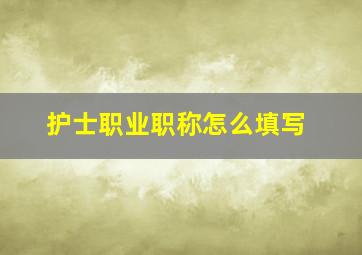 护士职业职称怎么填写